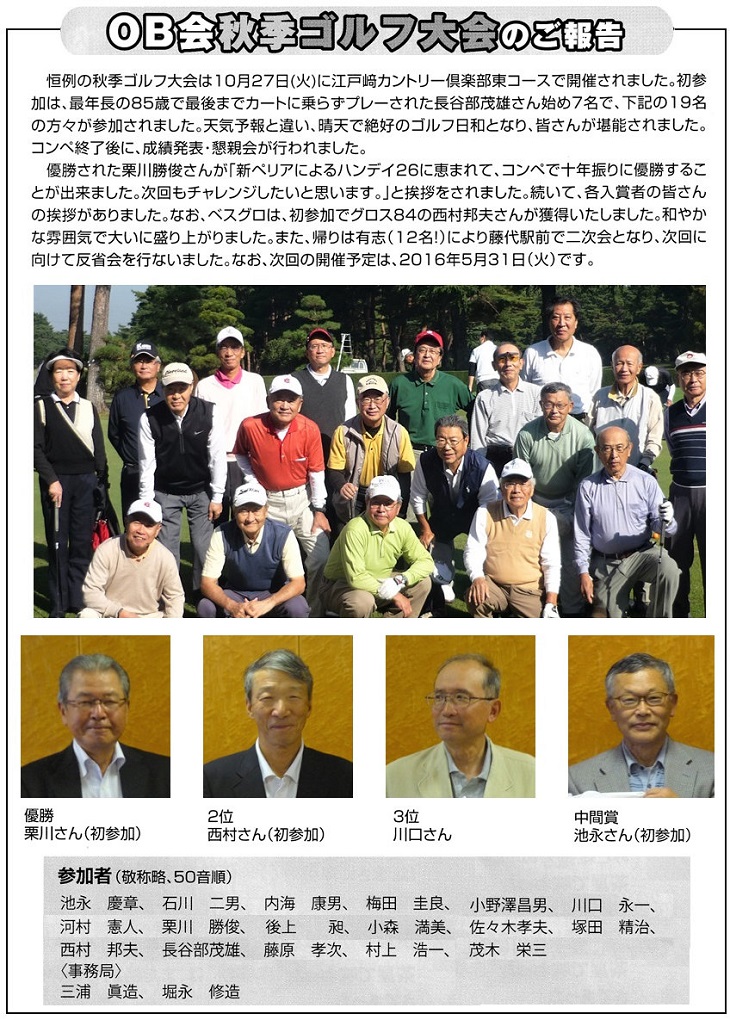 OB会秋季ゴルフ大会のご報告

恒例の秋季ゴルフ大会は10月27日(火)に江戸崎カントリー倶楽部東コースで開催されました。初参加は、最年長の85歳で最後までカートに乗らずプレーされた長谷部茂雄さん始め7名で、下記の19名の方々が参加されました。天気予報と違い、晴天で絶好のゴルフ日和となり、皆さんが堪能されました。コンペ終了後に、成績発表・懇親会が行われました。

優勝された栗川勝俊さんが「新ペリアによるハンデイ26に恵まれて、コンペで十年振りに優勝することが出来ました。次回もチャレンジしたいと思います。」と挨拶をされました。続いて、各入賞者の皆さんの挨拶がありました。なお、ベスグロは、初参加でグロス84の西村邦夫さんが獲得いたしました。和やかな雰囲気で大いに盛り上がりました。また、帰りは有志(12名!)により藤代駅前で二次会となり、次回に向けて反省会を行ないました。なお、次回の開催予定は、2016年5月31日(火)です。

優勝
栗川さん(初参加)

2位
西村さん(初参加)

3位
川口さん

中間賞
池永さん(初参加)

参加者(敬称略、50音順)
池永 慶章、 石川 二男、 内海 康男、 梅田 圭良、 小野澤昌男、 川口 永一、
河村 憲人、 栗川 勝俊、 後上 昶、 小森 満美、 佐々木孝夫、 塚田 精治、
西村 邦夫、 長谷部茂雄、 藤原 孝次、 村上 浩一、 茂木 栄三
〈事務局〉
三浦 眞造、 堀永 修造